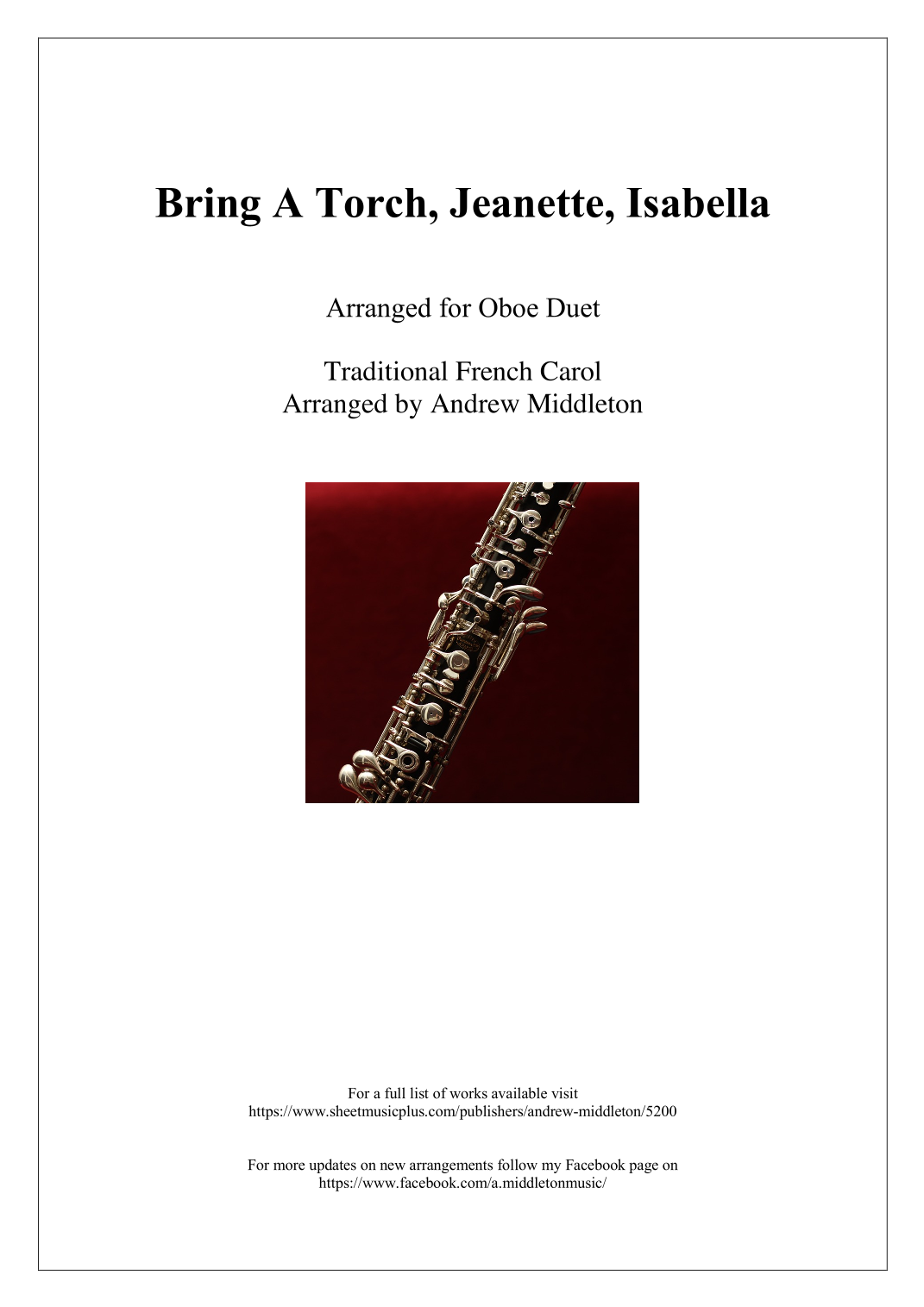 Bring A Torch, Jeanette, Isabella

Arranged for Oboe Duet

Traditional French Carol
Arranged by Andrew Middleton

For a full list of works available visit
https://www.sheetmusicplus.com/publishers/andrew-middleton/5200

For more updates on new arrangements follow my Facebook page on
https://www.facebook.com/a.middletonmusic/